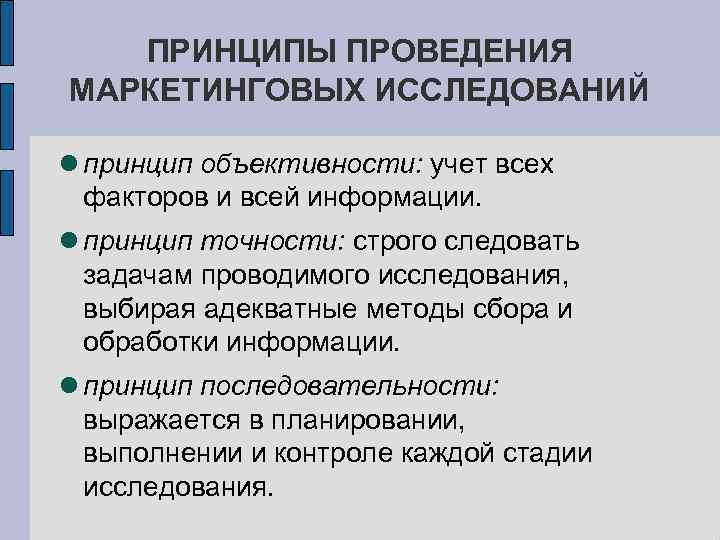 ПРИНЦИПЫ ПРОВЕДЕНИЯ МАРКЕТИНГОВЫХ ИССЛЕДОВАНИЙ

• принцип объективности: учет всех факторов и всей информации.

• принцип точности: строго следовать задачам проводимого исследования, выбирая адекватные методы сбора и обработки информации.

• принцип последовательности: выражается в планировании, выполнении и контроле каждой стадии исследования.